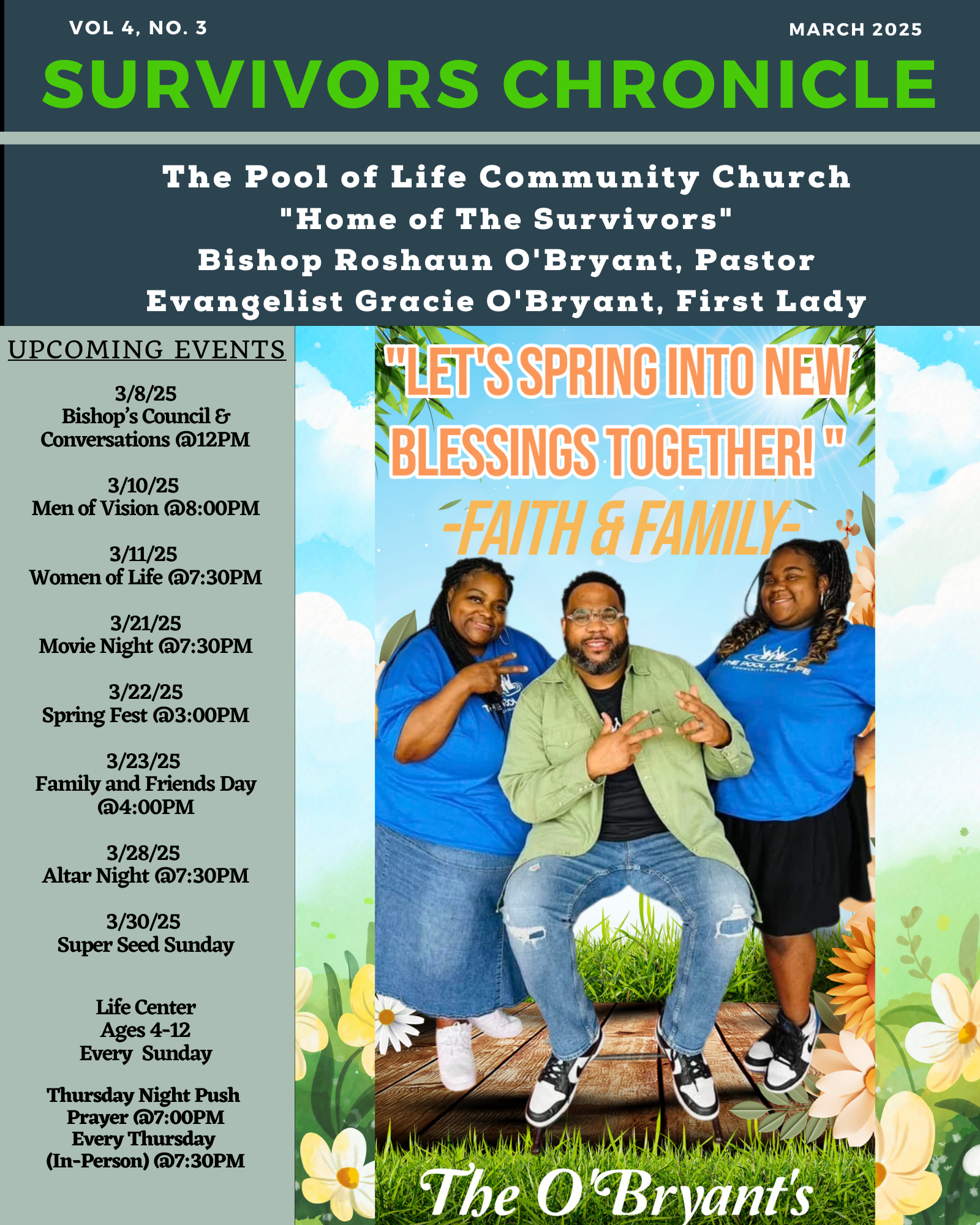 VOL 4, NO. 3

MARCH 2025

SURVIVORS CHRONICLE

The Pool of Life Community Church
"Home of The Survivors"
Bishop Roshaun O'Bryant, Pastor
Evangelist Gracie O'Bryant, First Lady

UPCOMING EVENTS

3/8/25
Bishop's Council &
Conversations @12PM

3/10/25
Men of Vision @8:00PM

3/11/25
Women of Life @7:30PM

3/21/25
Movie Night @7:30PM

3/22/25
Spring Fest @3:00PM

3/23/25
Family and Friends Day
@4:00PM

3/28/25
Altar Night @7:30PM

3/30/25
Super Seed Sunday

Life Center
Ages 4-12
Every Sunday

Thursday Night Push
Prayer @7:00PM
Every Thursday
(In-Person) @7:30PM

"LET'S SPRING INTO NEW BLESSINGS TOGETHER! "

-FAITH & FAMILY-

THE POOL OF LIFE

The O'Bryant's